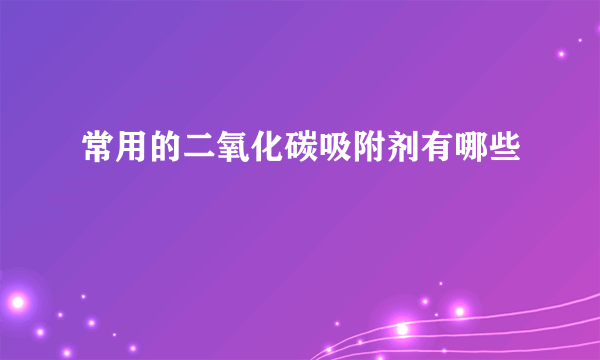 常用的二氧化碳吸附剂有哪些